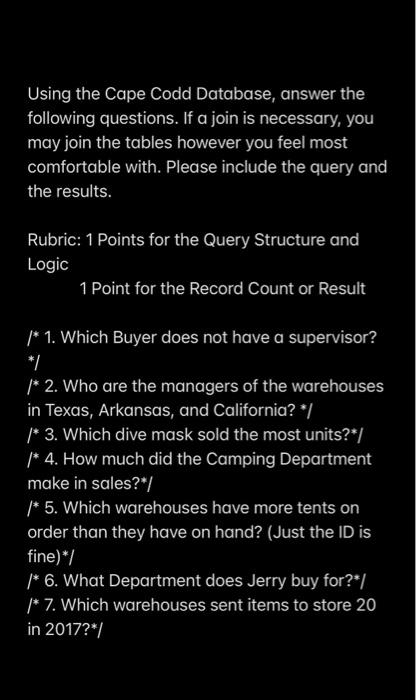 Using the Cape Codd Database, answer the following questions. If a join is necessary, you may join the tables however you feel most comfortable with. Please include the query and the results.

Rubric: 1 Points for the Query Structure and Logic
1 Point for the Record Count or Result

/* 1. Which Buyer does not have a supervisor? */
/* 2. Who are the managers of the warehouses in Texas, Arkansas, and California? */
/* 3. Which dive mask sold the most units?*/
/* 4. How much did the Camping Department make in sales?*/
/* 5. Which warehouses have more tents on order than they have on hand? (Just the ID is fine)*/
/* 6. What Department does Jerry buy for?*/
/* 7. Which warehouses sent items to store 20 in 2017?*/